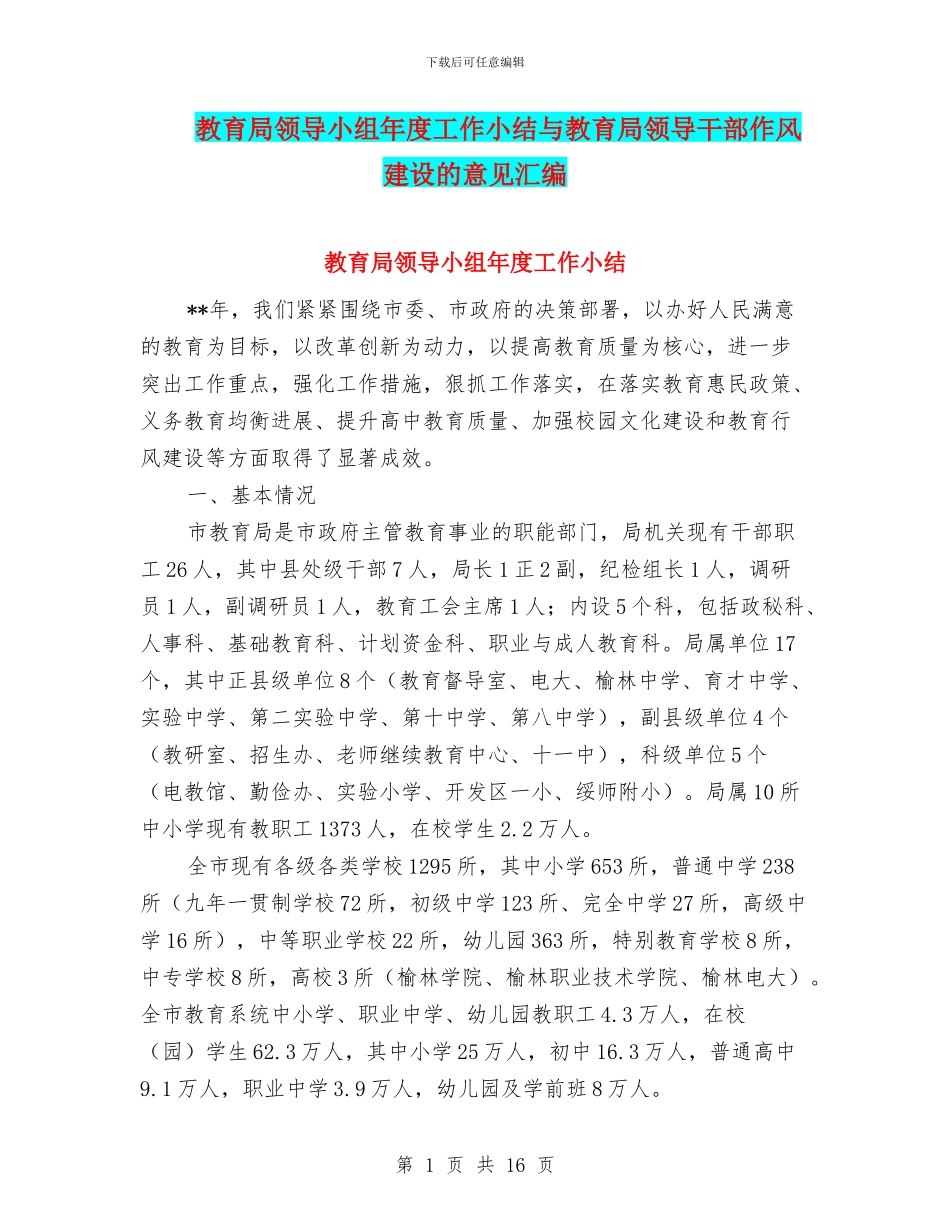 下载后可任意编辑

教育局领导小组年度工作小结与教育局领导干部作风建设的意见汇编

教育局领导小组年度工作小结

**年，我们紧紧围绕市委、市政府的决策部署，以办好人民满意的教育为目标，以改革创新为动力，以提高教育质量为核心，进一步突出工作重点，强化工作措施，狠抓工作落实，在落实教育惠民政策、义务教育均衡进展、提升高中教育质量、加强校园文化建设和教育行风建设等方面取得了显著成效。

一、基本情况

市教育局是市政府主管教育事业的职能部门，局机关现有干部职工26人，其中县处级干部7人，局长1正2副，纪检组长1人，调研员1人，副调研员1人，教育工会主席1人；内设5个科，包括政秘科、人事科、基础教育科、计划资金科、职业与成人教育科。局属单位17个，其中正县级单位8个（教育督导室、电大、榆林中学、育才中学、实验中学、第二实验中学、第十中学、第八中学），副县级单位4个（教研室、招生办、老师继续教育中心、十一中），科级单位5个（电教馆、勤俭办、实验小学、开发区一小、绥师附小）。局属10所中小学现有教职工1373人，在校学生2.2万人。

全市现有各级各类学校1295所，其中小学653所，普通中学238所（九年一贯制学校72所，初级中学123所、完全中学27所，高级中学16所），中等职业学校22所，幼儿园363所，特别教育学校8所，中专学校8所，高校3所（榆林学院、榆林职业技术学院、榆林电大）。全市教育系统中小学、职业中学、幼儿园教职工4.3万人，在校（园）学生62.3万人，其中小学25万人，初中16.3万人，普通高中9.1万人，职业中学3.9万人，幼儿园及学前班8万人。

第 1 页 共 16 页